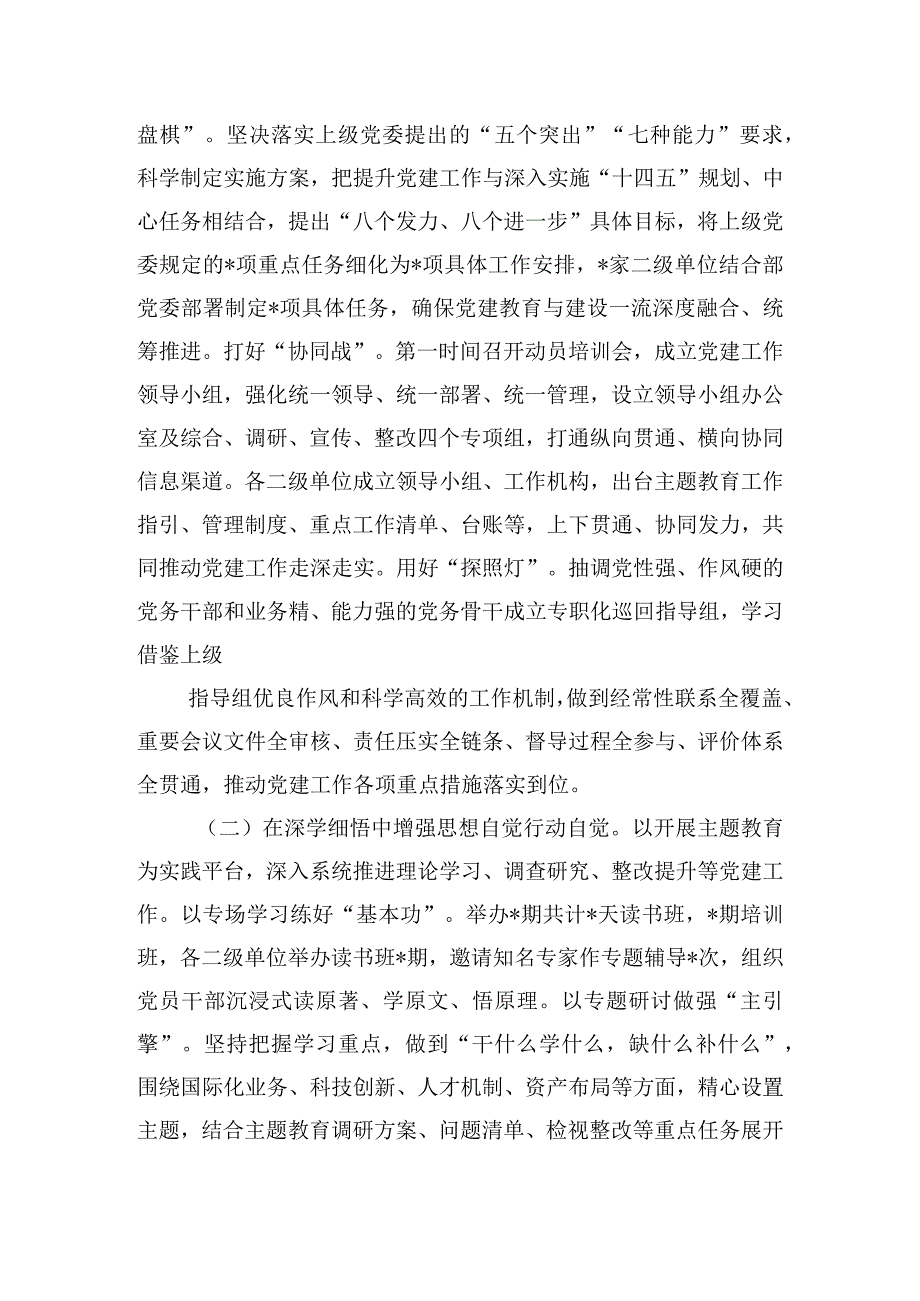 盘棋”。坚决落实上级党委提出的“五个突出”“七种能力”要求，科学制定实施方案，把提升党建工作与深入实施“十四五”规划、中心任务相结合，提出“八个发力、八个进一步”具体目标，将上级党委规定的*项重点任务细化为*项具体工作安排，*家二级单位结合部党委部署制定*项具体任务，确保党建教育与建设一流深度融合、统筹推进。打好“协同战”。第一时间召开动员培训会，成立党建工作领导小组，强化统一领导、统一部署、统一管理，设立领导小组办公室及综合、调研、宣传、整改四个专项组，打通纵向贯通、横向协同信息渠道。各二级单位成立领导小组、工作机构，出台主题教育工作指引、管理制度、重点工作清单、台账等，上下贯通、协同发力，共同推动党建工作走深走实。用好“探照灯”。抽调党性强、作风硬的党务干部和业务精、能力强的党务骨干成立专职化巡回指导组，学习借鉴上级

指导组优良作风和科学高效的工作机制，做到经常性联系全覆盖、重要会议文件全审核、责任压实全链条、督导过程全参与、评价体系全贯通，推动党建工作各项重点措施落实到位。

（二）在深学细悟中增强思想自觉行动自觉。以开展主题教育为实践平台，深入系统推进理论学习、调查研究、整改提升等党建工作。以专场学习练好“基本功”。举办*期共计*天读书班，*期培训班，各二级单位举办读书班*期，邀请知名专家作专题辅导*次，组织党员干部沉浸式读原著、学原文、悟原理。以专题研讨做强“主引擎”。坚持把握学习重点，做到“干什么学什么，缺什么补什么”，围绕国际化业务、科技创新、人才机制、资产布局等方面，精心设置主题，结合主题教育调研方案、问题清单、检视整改等重点任务展开